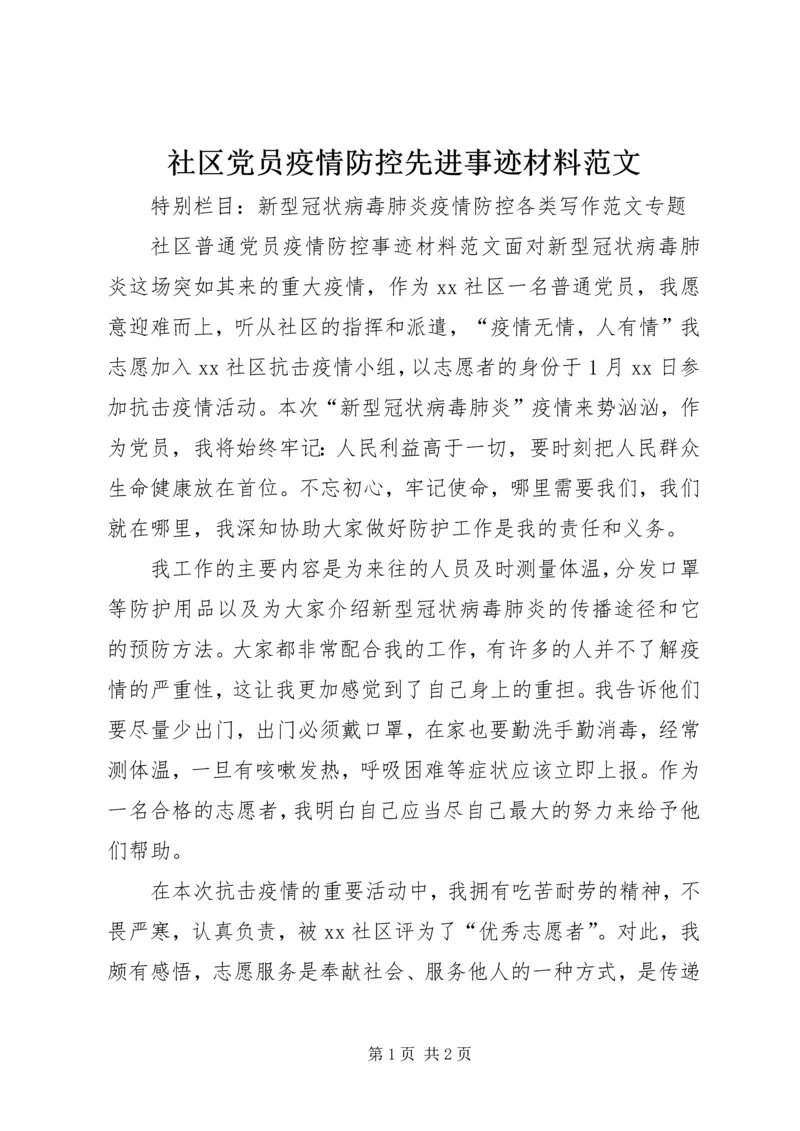 社区党员疫情防控先进事迹材料范文

特别栏目：新型冠状病毒肺炎疫情防控各类写作范文专题

社区普通党员疫情防控事迹材料范文面对新型冠状病毒肺炎这场突如其来的重大疫情，作为xx社区一名普通党员，我愿意迎难而上，听从社区的指挥和派遣，“疫情无情，人有情”我志愿加入xx社区抗击疫情小组，以志愿者的身份于1月xx日参加抗击疫情活动。本次“新型冠状病毒肺炎”疫情来势汹汹，作为党员，我将始终牢记：人民利益高于一切，要时刻把人民群众生命健康放在首位。不忘初心，牢记使命，哪里需要我们，我们就在哪里，我深知协助大家做好防护工作是我的责任和义务。

我工作的主要内容是为来往的人员及时测量体温，分发口罩等防护用品以及为大家介绍新型冠状病毒肺炎的传播途径和它的预防方法。大家都非常配合我的工作，有许多的人并不了解疫情的严重性，这让我更加感觉到了自己身上的重担。我告诉他们要尽量少出门，出门必须戴口罩，在家也要勤洗手勤消毒，经常测体温，一旦有咳嗽发热，呼吸困难等症状应该立即上报。作为一名合格的志愿者，我明白自己应当尽自己最大的努力来给予他们帮助。

在本次抗击疫情的重要活动中，我拥有吃苦耐劳的精神，不畏严寒，认真负责，被xx社区评为了“优秀志愿者”。对此，我颇有感悟，志愿服务是奉献社会、服务他人的一种方式，是传递

第1页 共2页